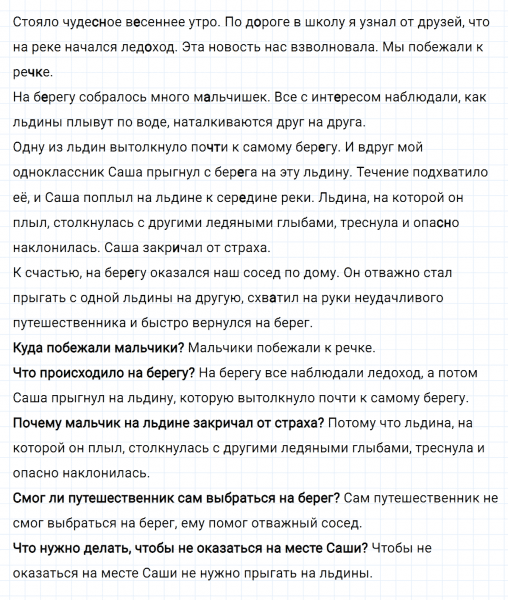 Стояло чудесное весеннее утро. По дороге в школу я узнал от друзей, что на реке начался ледоход. Эта новость нас взволновала. Мы побежали к речке.
На берегу собралось много мальчишек. Все с интересом наблюдали, как льдины плывут по воде, наталкиваются друг на друга.
Одну из льдин вытолкнуло почти к самому берегу. И вдруг мой одноклассник Саша прыгнул с берега на эту льдину. Течение подхватило её, и Саша поплыл на льдине к середине реки. Льдина, на которой он плыл, столкнулась с другими ледяными глыбами, треснула и опасно наклонилась. Саша закричал от страха.
К счастью, на берегу оказался наш сосед по дому. Он отважно стал прыгать с одной льдины на другую, схватил на руки неудачливого путешественника и быстро вернулся на берег.
Куда побежали мальчики? Мальчики побежали к речке.
Что происходило на берегу? На берегу все наблюдали ледоход, а потом Саша прыгнул на льдину, которую вытолкнуло почти к самому берегу.
Почему мальчик на льдине закричал от страха? Потому что льдина, на которой он плыл, столкнулась с другими ледяными глыбами, треснула и опасно наклонилась.
Смог ли путешественник сам выбраться на берег? Сам путешественник не смог выбраться на берег, ему помог отважный сосед.
Что нужно делать, чтобы не оказаться на месте Саши? Чтобы не оказаться на месте Саши не нужно прыгать на льдины.